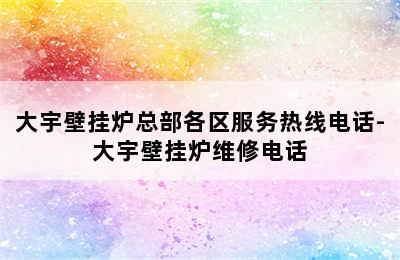 大宇壁挂炉总部各区服务热线电话-大宇壁挂炉维修电话